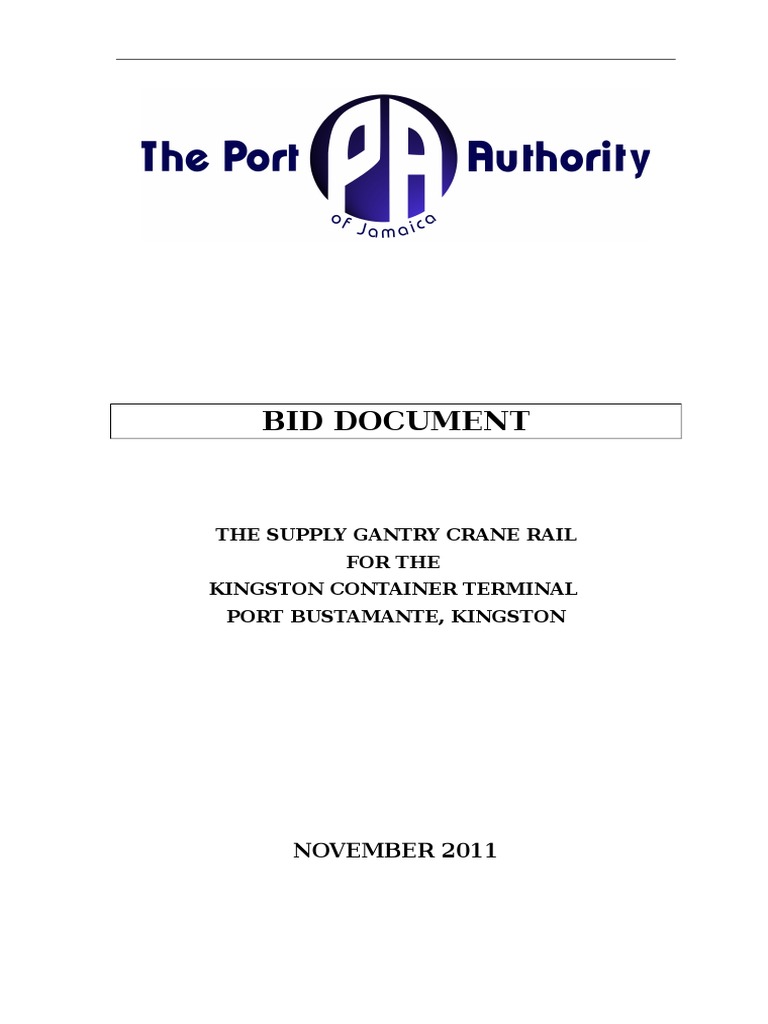 The Port PA Authority
of Jamaica

BID DOCUMENT

THE SUPPLY GANTRY CRANE RAIL
FOR THE
KINGSTON CONTAINER TERMINAL
PORT BUSTAMANTE, KINGSTON

NOVEMBER 2011